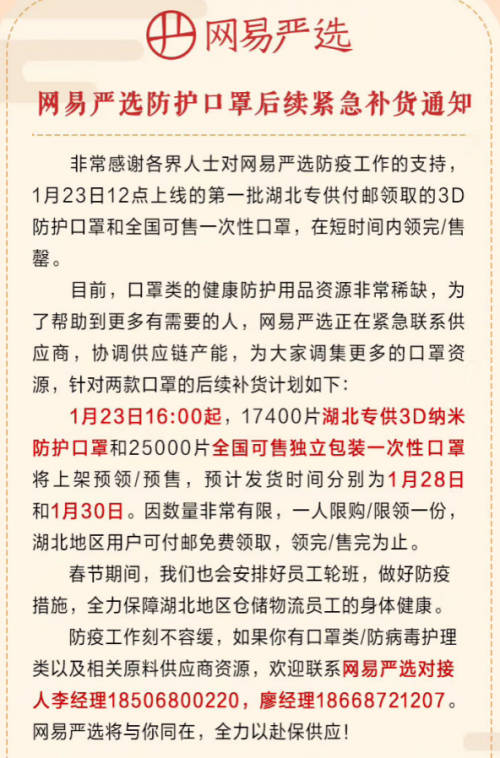 网易严选

网易严选防护口罩后续紧急补货通知

非常感谢各界人士对网易严选防疫工作的支持，1月23日12点上线的第一批湖北专供付邮领取的3D防护口罩和全国可售一次性口罩，在短时间内领完/售罄。

目前，口罩类的健康防护用品资源非常稀缺，为了帮助到更多有需要的人，网易严选正在紧急联系供应商，协调供应链产能，为大家调集更多的口罩资源，针对两款口罩的后续补货计划如下：

1月23日16:00起，17400片湖北专供3D纳米防护口罩和25000片全国可售独立包装一次性口罩将上架预领/预售，预计发货时间分别为1月28日和1月30日。因数量非常有限，一人限购/限领一份，湖北地区用户可付邮免费领取，领完/售完为止。

春节期间，我们也会安排好员工轮班，做好防疫措施，全力保障湖北地区仓储物流员工的身体健康。

防疫工作刻不容缓，如果你有口罩类/防病毒护理类以及相关原料供应商资源，欢迎联系网易严选对接人李经理18506800220，廖经理18668721207。网易严选将与你同在，全力以赴保供应！